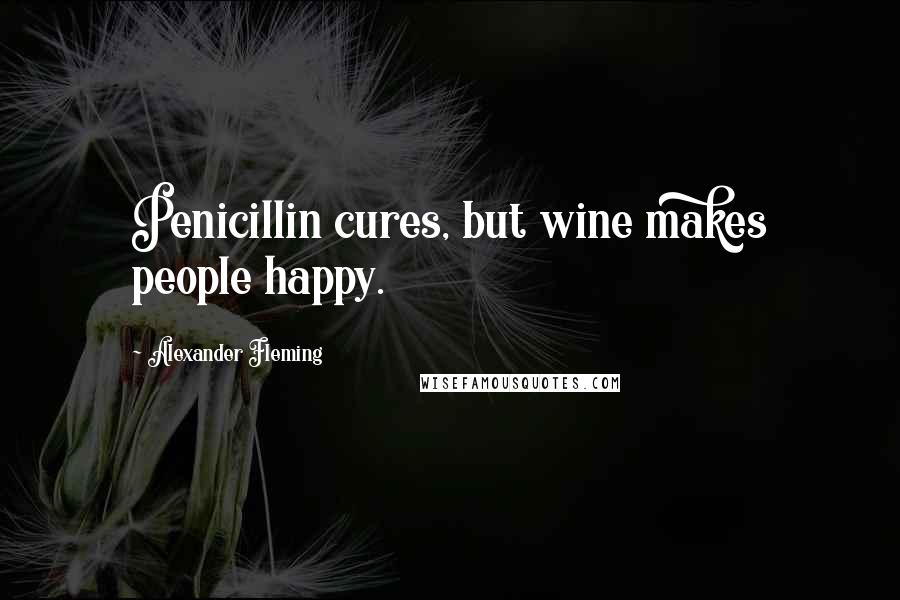 Penicillin cures, but wine makes people happy.

~ Alexander Fleming

WISEFAMOUSQUOTES.COM